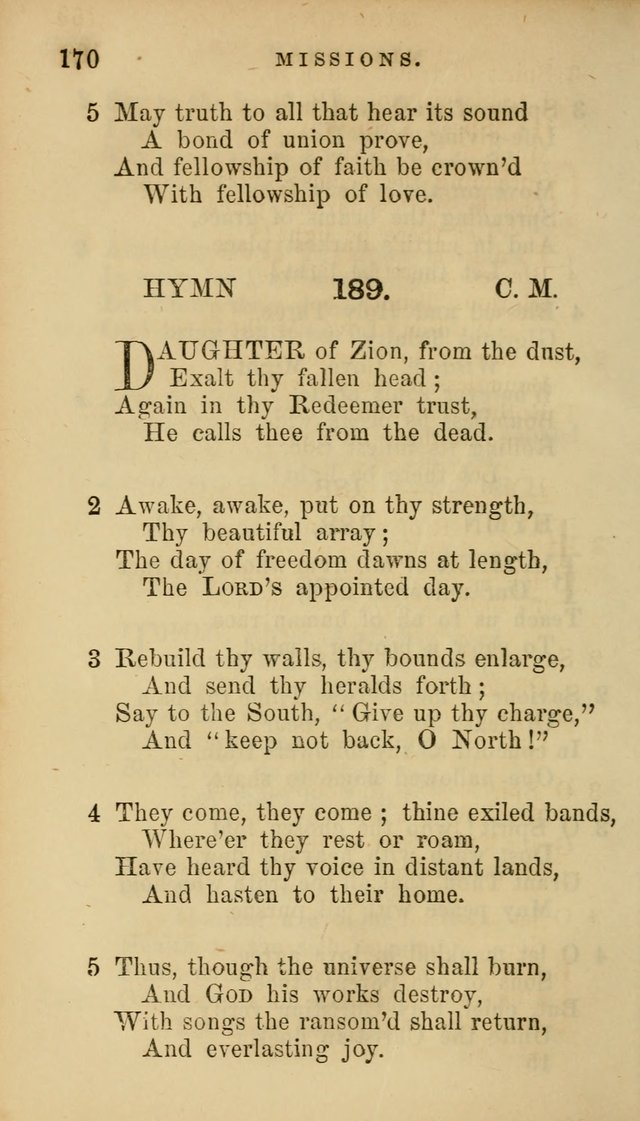 170 MISSIONS.

5 May truth to all that hear its sound
A bond of union prove,
And fellowship of faith be crown'd
With fellowship of love.

HYMN 189. C. M.

DAUGHTER of Zion, from the dust,
Exalt thy fallen head;
Again in thy Redeemer trust,
He calls thee from the dead.

2 Awake, awake, put on thy strength,
Thy beautiful array;
The day of freedom dawns at length,
The LORD's appointed day.

3 Rebuild thy walls, thy bounds enlarge,
And send thy heralds forth;
Say to the South, "Give up thy charge,"
And "keep not back, O North!"

4 They come, they come; thine exiled bands,
Where'er they rest or roam,
Have heard thy voice in distant lands,
And hasten to their home.

5 Thus, though the universe shall burn,
And GOD his works destroy,
With songs the ransom'd shall return,
And everlasting joy.